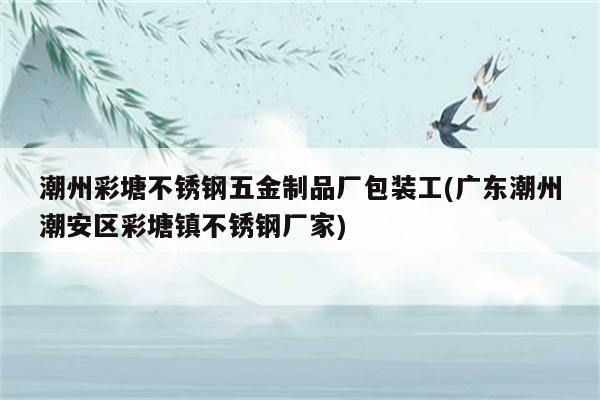 潮州彩塘不锈钢五金制品厂包装工(广东潮州潮安区彩塘镇不锈钢厂家)